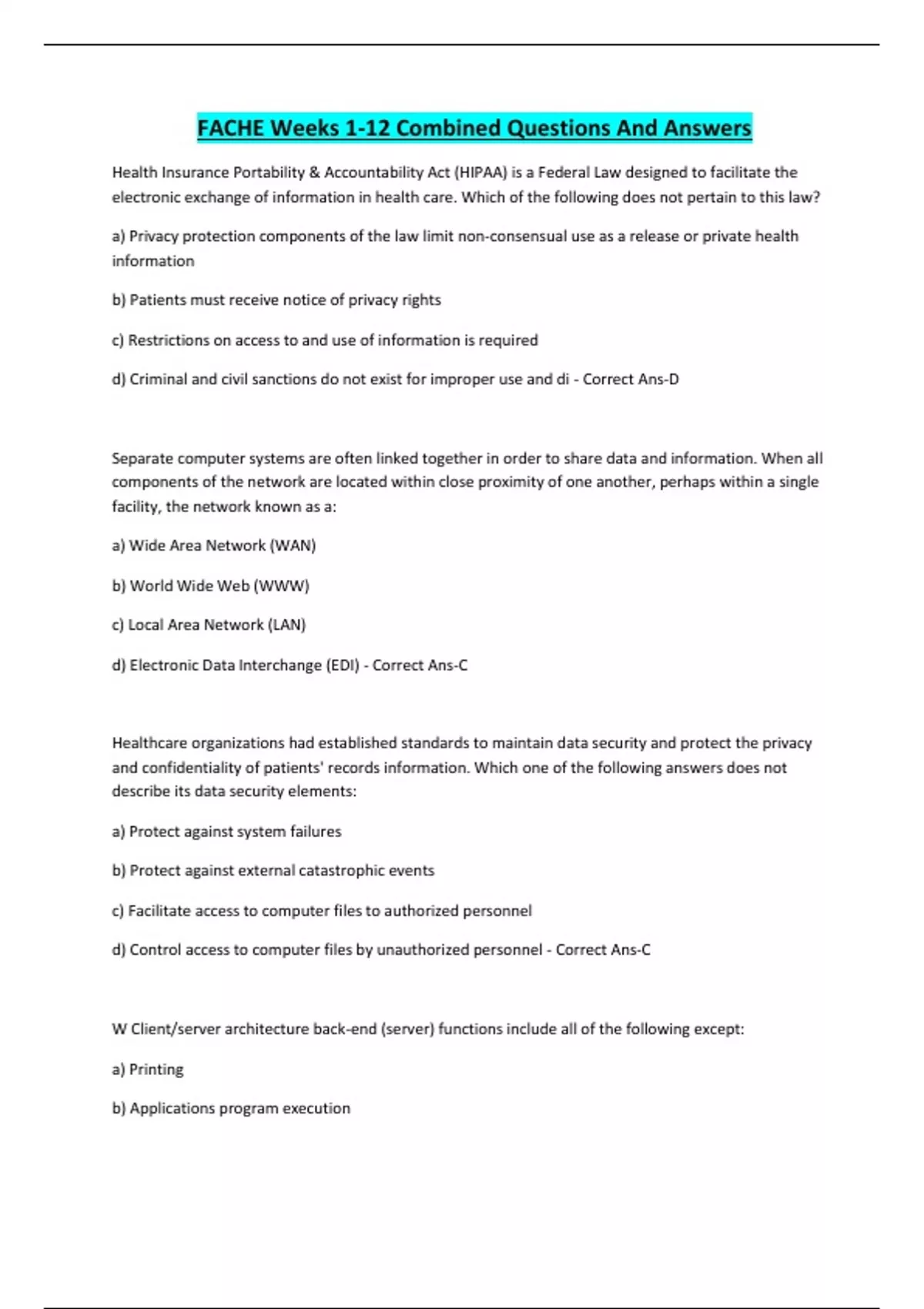 FACHE Weeks 1-12 Combined Questions And Answers

Health Insurance Portability & Accountability Act (HIPAA) is a Federal Law designed to facilitate the electronic exchange of information in health care. Which of the following does not pertain to this law?

a) Privacy protection components of the law limit non-consensual use as a release or private health information

b) Patients must receive notice of privacy rights

c) Restrictions on access to and use of information is required

d) Criminal and civil sanctions do not exist for improper use and di - Correct Ans-D

Separate computer systems are often linked together in order to share data and information. When all components of the network are located within close proximity of one another, perhaps within a single facility, the network known as a:

a) Wide Area Network (WAN)

b) World Wide Web (WWW)

c) Local Area Network (LAN)

d) Electronic Data Interchange (EDI) - Correct Ans-C

Healthcare organizations had established standards to maintain data security and protect the privacy and confidentiality of patients' records information. Which one of the following answers does not describe its data security elements:

a) Protect against system failures

b) Protect against external catastrophic events

c) Facilitate access to computer files to authorized personnel

d) Control access to computer files by unauthorized personnel - Correct Ans-C

W Client/server architecture back-end (server) functions include all of the following except:

a) Printing

b) Applications program execution